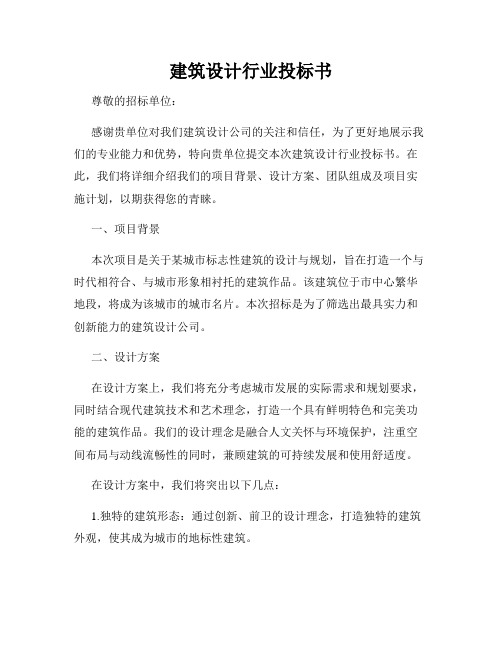 建筑设计行业投标书

尊敬的招标单位：

感谢贵单位对我们建筑设计公司的关注和信任，为了更好地展示我们的专业能力和优势，特向贵单位提交本次建筑设计行业投标书。在此，我们将详细介绍我们的项目背景、设计方案、团队组成及项目实施计划，以期获得您的青睐。

一、项目背景

本次项目是关于某城市标志性建筑的设计与规划，旨在打造一个与时代相符合、与城市形象相衬托的建筑作品。该建筑位于市中心繁华地段，将成为该城市的城市名片。本次招标是为了筛选出最具实力和创新能力的建筑设计公司。

二、设计方案

在设计方案上，我们将充分考虑城市发展的实际需求和规划要求，同时结合现代建筑技术和艺术理念，打造一个具有鲜明特色和完美功能的建筑作品。我们的设计理念是融合人文关怀与环境保护，注重空间布局与动线流畅性的同时，兼顾建筑的可持续发展和使用舒适度。

在设计方案中，我们将突出以下几点：

1.独特的建筑形态：通过创新、前卫的设计理念，打造独特的建筑外观，使其成为城市的地标性建筑。